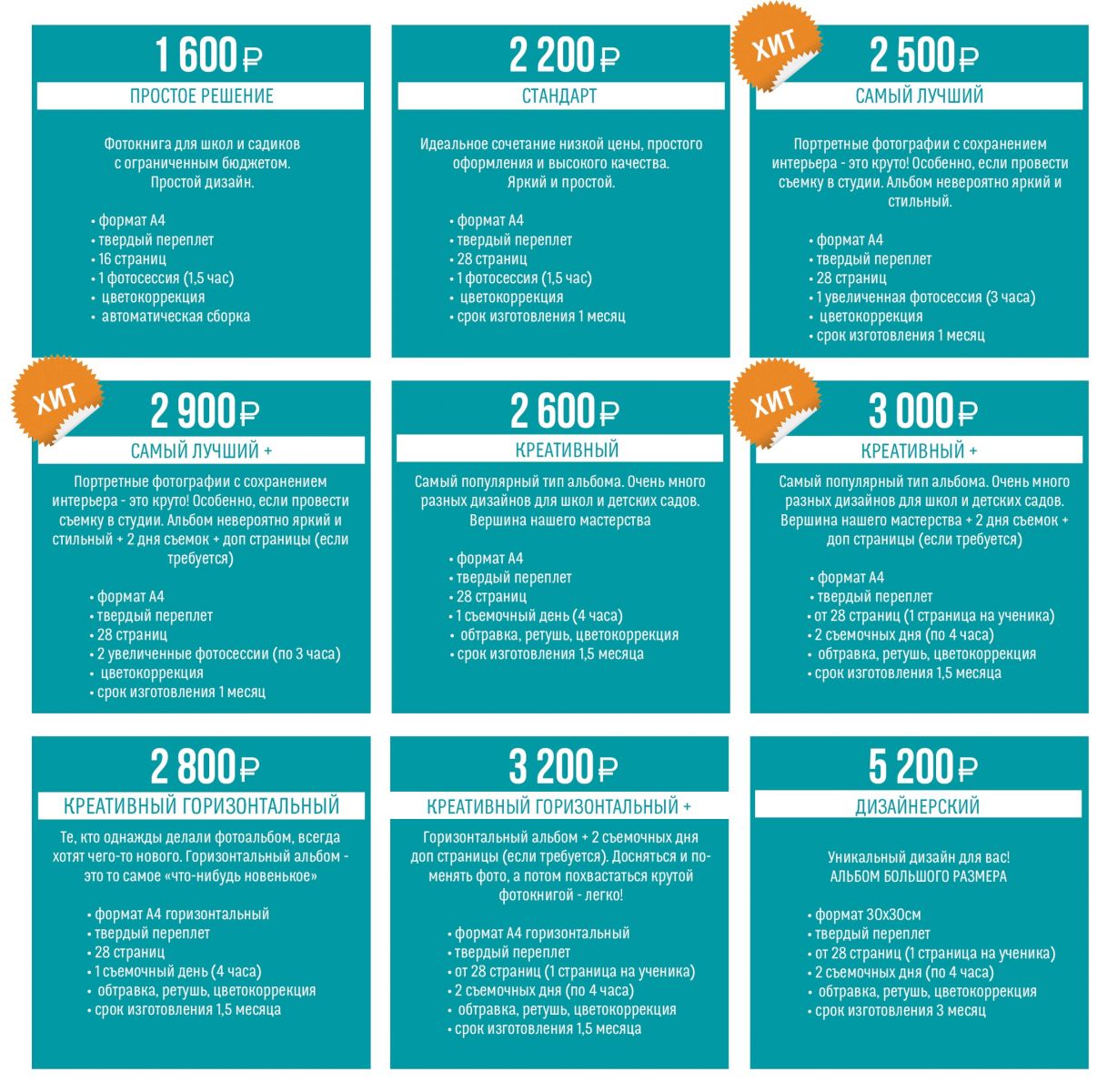 1 600 ₽

ПРОСТОЕ РЕШЕНИЕ

Фотокнига для школ и садиков с ограниченным бюджетом. Простой дизайн.

• формат А4
• твердый переплет
• 16 страниц
• 1 фотосессия (1,5 час)
• цветокоррекция
• автоматическая сборка

2 200 ₽

СТАНДАРТ

Идеальное сочетание низкой цены, простого оформления и высокого качества. Яркий и простой.

• формат А4
• твердый переплет
• 28 страниц
• 1 фотосессия (1,5 час)
• цветокоррекция
• срок изготовления 1 месяц

ХИТ

2 500 ₽

САМЫЙ ЛУЧШИЙ

Портретные фотографии с сохранением интерьера - это круто! Особенно, если провести съемку в студии. Альбом невероятно яркий и стильный.

• формат А4
• твердый переплет
• 28 страниц
• 1 увеличенная фотосессия (3 часа)
• цветокоррекция
• срок изготовления 1 месяц

ХИТ

2 900 ₽

САМЫЙ ЛУЧШИЙ +

Портретные фотографии с сохранением интерьера - это круто! Особенно, если провести съемку в студии. Альбом невероятно яркий и стильный + 2 дня съемок + доп страницы (если требуется)

• формат А4
• твердый переплет
• 28 страниц
• 2 увеличенные фотосессии (по 3 часа)
• цветокоррекция
• срок изготовления 1 месяц

2 600 ₽

КРЕАТИВНЫЙ

Самый популярный тип альбома. Очень много разных дизайнов для школ и детских садов. Вершина нашего мастерства

• формат А4
• твердый переплет
• 28 страниц
• 1 съемочный день (4 часа)
• обтравка, ретушь, цветокоррекция
• срок изготовления 1,5 месяца

ХИТ

3 000 ₽

КРЕАТИВНЫЙ +

Самый популярный тип альбома. Очень много разных дизайнов для школ и детских садов. Вершина нашего мастерства + 2 дня съемок + доп страницы (если требуется)

• формат А4
• твердый переплет
• от 28 страниц (1 страница на ученика)
• 2 съемочных дня (по 4 часа)
• обтравка, ретушь, цветокоррекция
• срок изготовления 1,5 месяца

2 800 ₽

КРЕАТИВНЫЙ ГОРИЗОНТАЛЬНЫЙ

Те, кто однажды делали фотоальбом, всегда хотят чего-то нового. Горизонтальный альбом - это то самое «что-нибудь новенькое»

• формат А4 горизонтальный
• твердый переплет
• 28 страниц
• 1 съемочный день (4 часа)
• обтравка, ретушь, цветокоррекция
• срок изготовления 1,5 месяца

3 200 ₽

КРЕАТИВНЫЙ ГОРИЗОНТАЛЬНЫЙ +

Горизонтальный альбом + 2 съемочных дня доп страницы (если требуется). Досняться и поменять фото, а потом похвастаться крутой фотокнигой - легко!

• формат А4 горизонтальный
• твердый переплет
• от 28 страниц (1 страница на ученика)
• 2 съемочных дня (по 4 часа)
• обтравка, ретушь, цветокоррекция
• срок изготовления 1,5 месяца

5 200 ₽

ДИЗАЙНЕРСКИЙ

Уникальный дизайн для вас!
АЛЬБОМ БОЛЬШОГО РАЗМЕРА

• формат 30х30см
• твердый переплет
• от 28 страниц (1 страница на ученика)
• 2 съемочных дня (по 4 часа)
• обтравка, ретушь, цветокоррекция
• срок изготовления 3 месяц